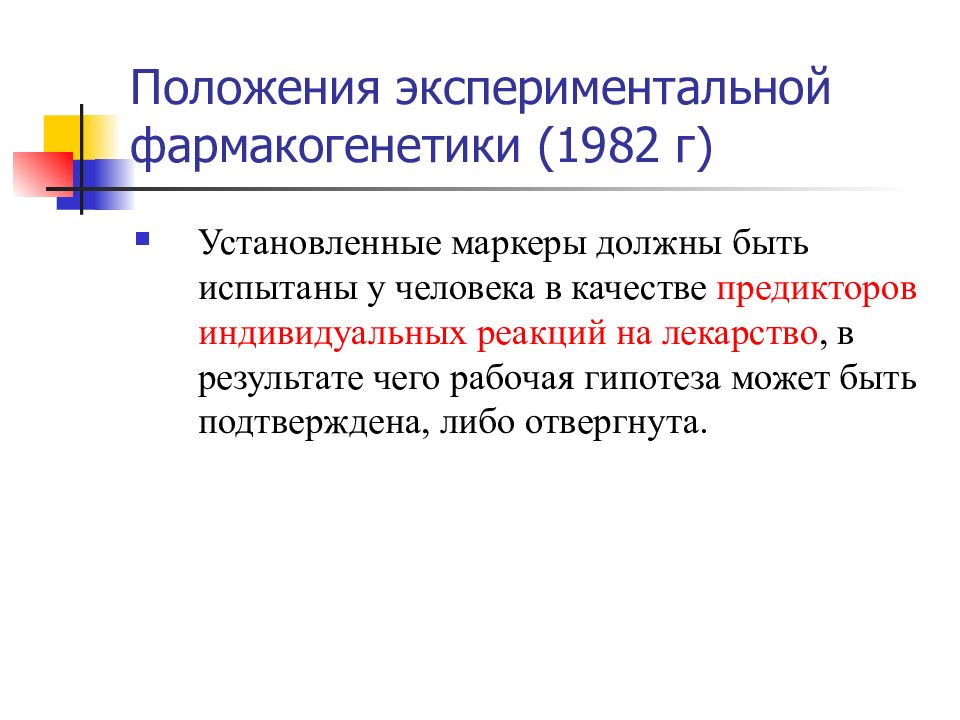 Положения экспериментальной фармакогенетики (1982 г)

Установленные маркеры должны быть испытаны у человека в качестве предикторов индивидуальных реакций на лекарство, в результате чего рабочая гипотеза может быть подтверждена, либо отвергнута.